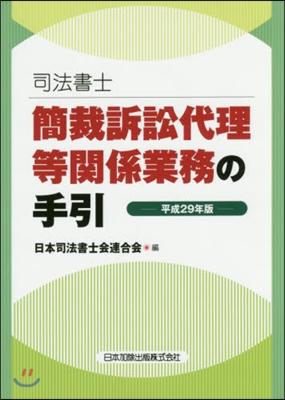 司法書士

簡裁訴訟代理等関係業務の手引

平成29年版

日本司法書士会連合会 編

日本加除出版株式会社